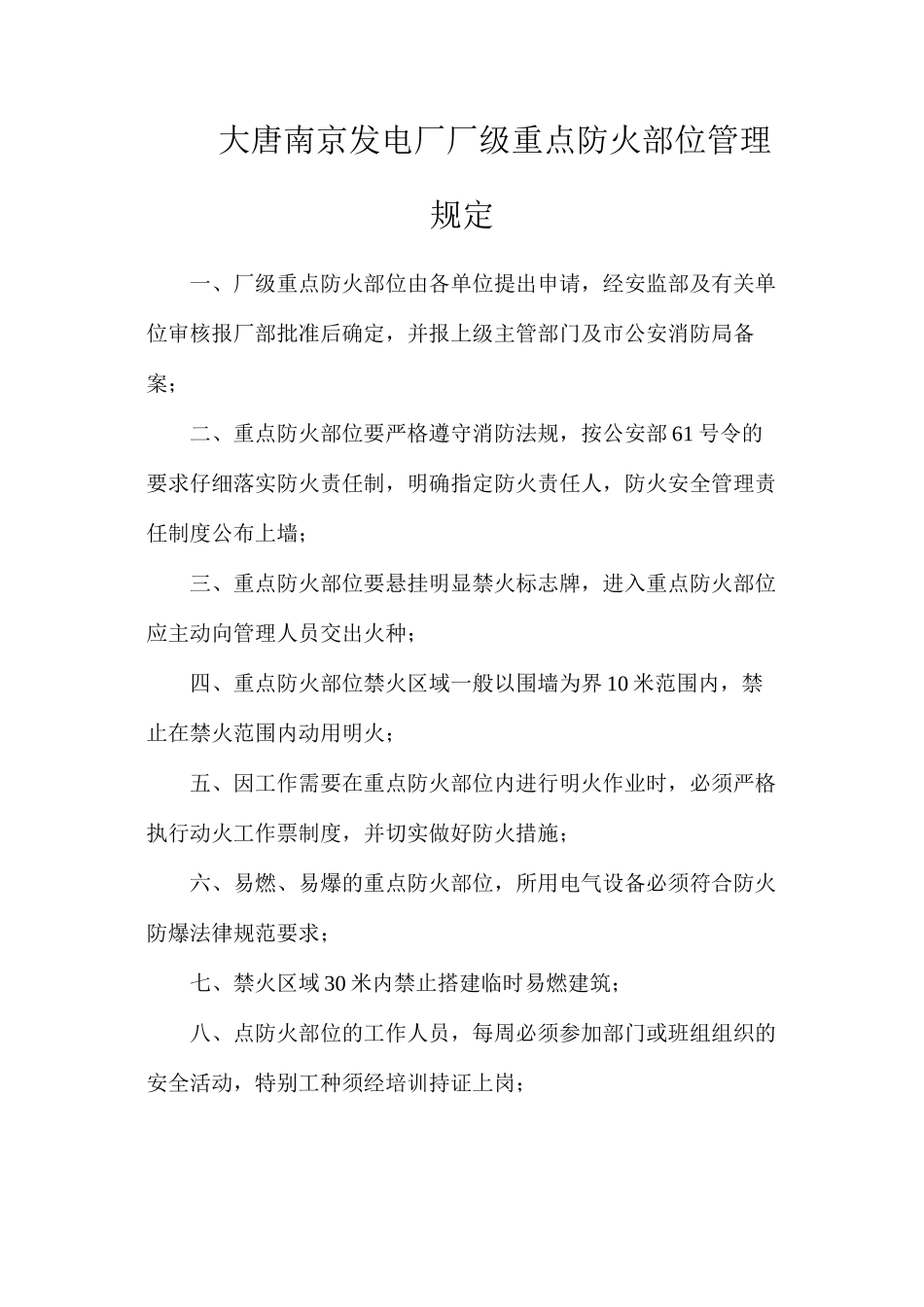 大唐南京发电厂厂级重点防火部位管理规定

一、厂级重点防火部位由各单位提出申请，经安监部及有关单位审核报厂部批准后确定，并报上级主管部门及市公安消防局备案；

二、重点防火部位要严格遵守消防法规，按公安部61号令的要求仔细落实防火责任制，明确指定防火责任人，防火安全管理责任制度公布上墙；

三、重点防火部位要悬挂明显禁火标志牌，进入重点防火部位应主动向管理人员交出火种；

四、重点防火部位禁火区域一般以围墙为界10米范围内，禁止在禁火范围内动用明火；

五、因工作需要在重点防火部位内进行明火作业时，必须严格执行动火工作票制度，并切实做好防火措施；

六、易燃、易爆的重点防火部位，所用电气设备必须符合防火防爆法律规范要求；

七、禁火区域30米内禁止搭建临时易燃建筑；

八、点防火部位的工作人员，每周必须参加部门或班组组织的安全活动，特别工种须经培训持证上岗；